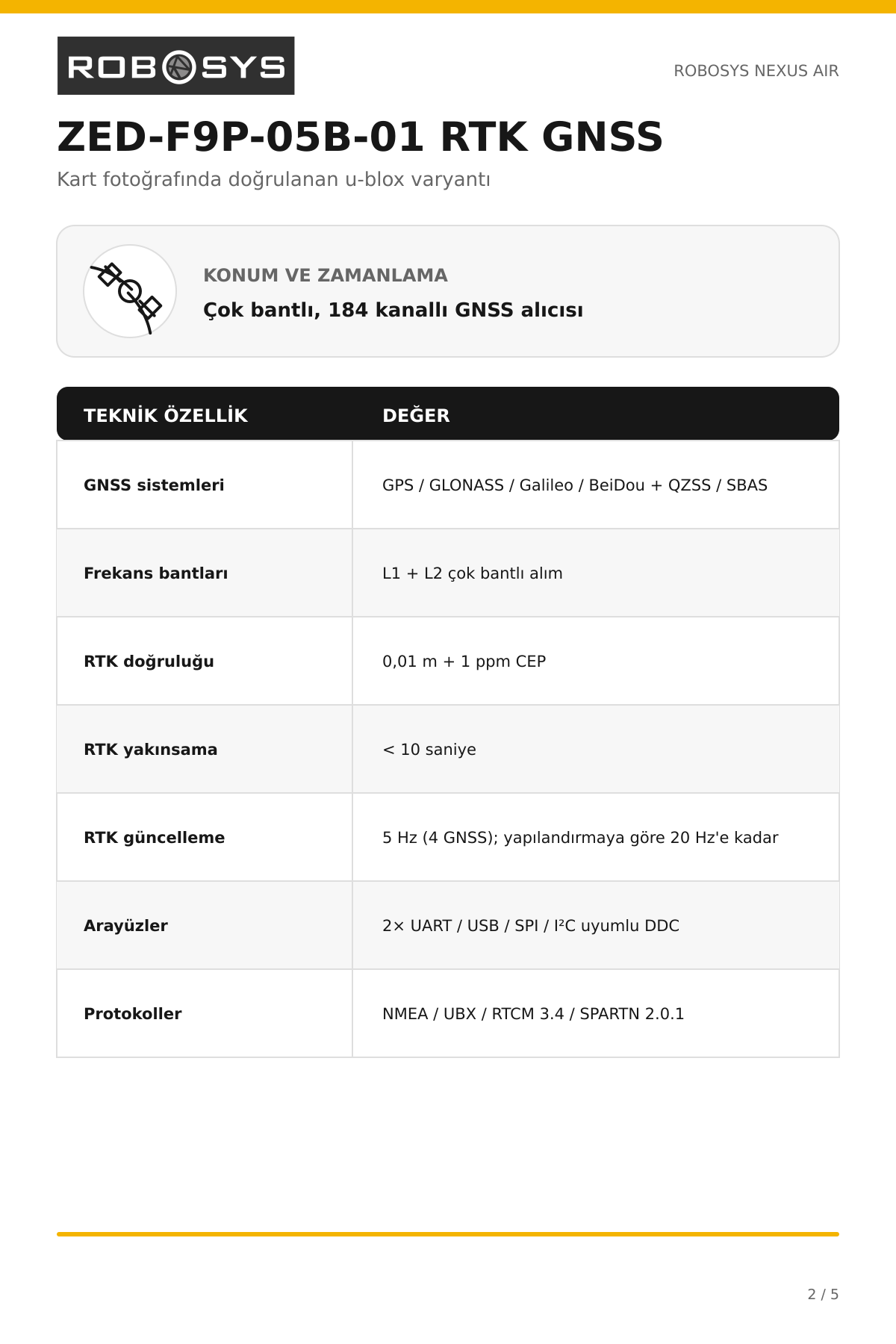 ROBOSYS

ROBOSYS NEXUS AIR

ZED-F9P-05B-01 RTK GNSS

Kart fotoğrafında doğrulanan u-blox varyantı

KONUM VE ZAMANLAMA

Çok bantlı, 184 kanallı GNSS alıcısı

| TEKNİK ÖZELLİK | DEĞER |
|---|---|
| GNSS sistemleri | GPS / GLONASS / Galileo / BeiDou + QZSS / SBAS |
| Frekans bantları | L1 + L2 çok bantlı alım |
| RTK doğruluğu | 0,01 m + 1 ppm CEP |
| RTK yakınsama | < 10 saniye |
| RTK güncelleme | 5 Hz (4 GNSS); yapılandırmaya göre 20 Hz'e kadar |
| Arayüzler | 2× UART / USB / SPI / I²C uyumlu DDC |
| Protokoller | NMEA / UBX / RTCM 3.4 / SPARTN 2.0.1 |

2 / 5